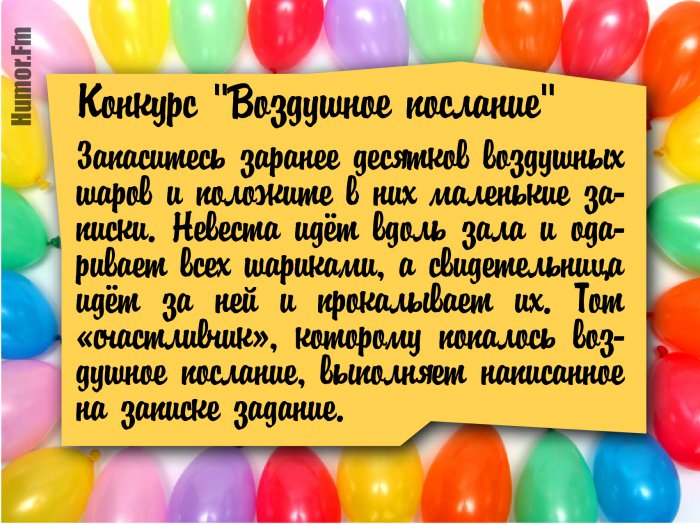 Humor.Fm

Конкурс "Воздушное послание"

Запаситесь заранее десятков воздушных шаров и положите в них маленькие записки. Невеста идёт вдоль зала и одаривает всех шариками, а свидетельница идёт за ней и прокалывает их. Тот «счастливчик», которому попалось воздушное послание, выполняет написанное на записке задание.